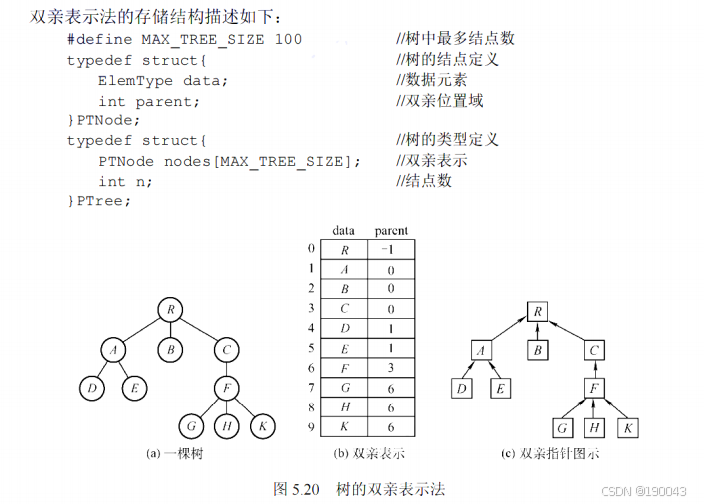 双亲表示法的存储结构描述如下：
#define MAX_TREE_SIZE 100 //树中最多结点数
typedef struct{ //树的结点定义
ElemType data; //数据元素
int parent; //双亲位置域
}PTNode;
typedef struct{ //树的类型定义
PTNode nodes[MAX_TREE_SIZE]; //双亲表示
int n; //结点数
}PTree;

R
A B C
D E F
G H K
(a) 一棵树

| | data | parent |
|---|---|---|
| 0 | R | -1 |
| 1 | A | 0 |
| 2 | B | 0 |
| 3 | C | 0 |
| 4 | D | 1 |
| 5 | E | 1 |
| 6 | F | 3 |
| 7 | G | 6 |
| 8 | H | 6 |
| 9 | K | 6 |

(b) 双亲表示

R
A B C
D E F
G H K
(c) 双亲指针图示

图 5.20 树的双亲表示法

CSDN @190043